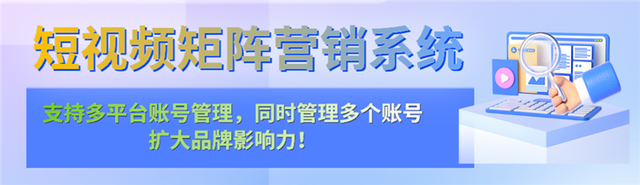 短视频矩阵营销系统

支持多平台账号管理，同时管理多个账号
扩大品牌影响力！